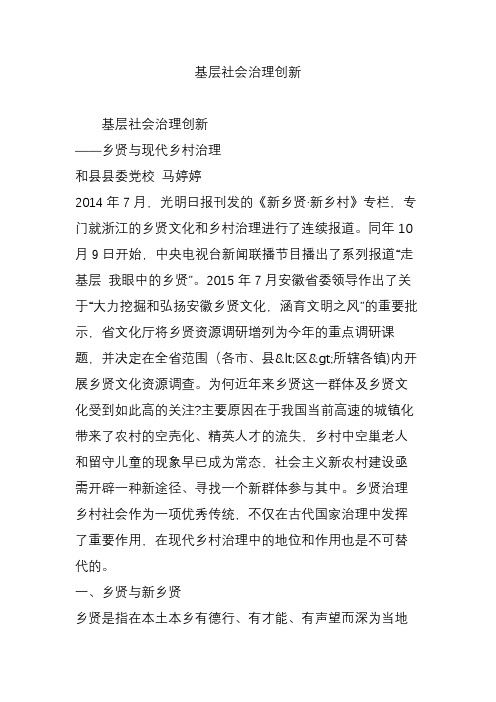 基层社会治理创新

基层社会治理创新

——乡贤与现代乡村治理

和县县委党校 马婷婷

2014 年 7 月，光明日报刊发的《新乡贤·新乡村》专栏，专门就浙江的乡贤文化和乡村治理进行了连续报道。同年 10 月 9 日开始，中央电视台新闻联播节目播出了系列报道“走基层 我眼中的乡贤”。2015 年 7 月安徽省委领导作出了关于“大力挖掘和弘扬安徽乡贤文化，涵育文明之风”的重要批示，省文化厅将乡贤资源调研增列为今年的重点调研课题，并决定在全省范围（各市、县&lt;区&gt;所辖各镇)内开展乡贤文化资源调查。为何近年来乡贤这一群体及乡贤文化受到如此高的关注?主要原因在于我国当前高速的城镇化带来了农村的空壳化、精英人才的流失，乡村中空巢老人和留守儿童的现象早已成为常态，社会主义新农村建设亟需开辟一种新途径、寻找一个新群体参与其中。乡贤治理乡村社会作为一项优秀传统，不仅在古代国家治理中发挥了重要作用，在现代乡村治理中的地位和作用也是不可替代的。

一、乡贤与新乡贤

乡贤是指在本土本乡有德行、有才能、有声望而深为当地